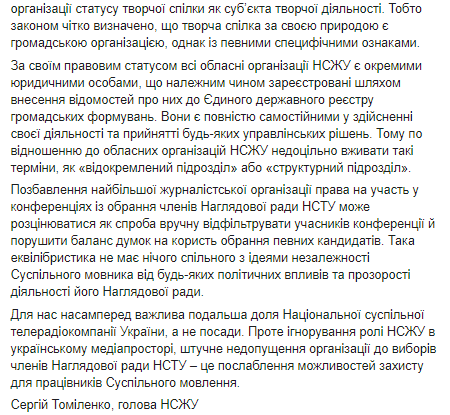 організації статусу творчої спілки як суб'єкта творчої діяльності. Тобто законом чітко визначено, що творча спілка за своєю природою є громадською організацією, однак із певними специфічними ознаками.

За своїм правовим статусом всі обласні організації НСЖУ є окремими юридичними особами, що належним чином зареєстровані шляхом внесення відомостей про них до Єдиного державного реєстру громадських формувань. Вони є повністю самостійними у здійсненні своєї діяльності та прийнятті будь-яких управлінських рішень. Тому по відношенню до обласних організацій НСЖУ недоцільно вживати такі терміни, як «відокремлений підрозділ» або «структурний підрозділ».

Позбавлення найбільшої журналістської організації права на участь у конференціях із обрання членів Наглядової ради НСТУ може розцінюватися як спроба вручну відфільтрувати учасників конференції й порушити баланс думок на користь обрання певних кандидатів. Така еквілібристика не має нічого спільного з ідеями незалежності Суспільного мовника від будь-яких політичних впливів та прозорості діяльності його Наглядової ради.

Для нас насамперед важлива подальша доля Національної суспільної телерадіокомпанії України, а не посади. Проте ігнорування ролі НСЖУ в українському медіапросторі, штучне недопущення організації до виборів членів Наглядової ради НСТУ – це послаблення можливостей захисту для працівників Суспільного мовлення.

Сергій Томіленко, голова НСЖУ